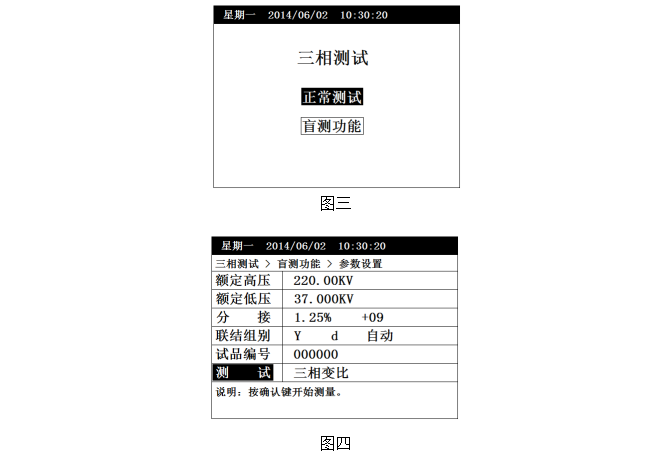 星期一 2014/06/02 10:30:20

三相测试

正常测试

盲测功能

图三

星期一 2014/06/02 10:30:20

三相测试 > 盲测功能 > 参数设置

| 额定高压 | 220.00KV |
|---|---|
| 额定低压 | 37.000KV |
| 分 接 | 1.25% +09 |
| 联结组别 | Y d 自动 |
| 试品编号 | 000000 |
| 测 试 | 三相变比 |

说明：按确认键开始测量。

图四